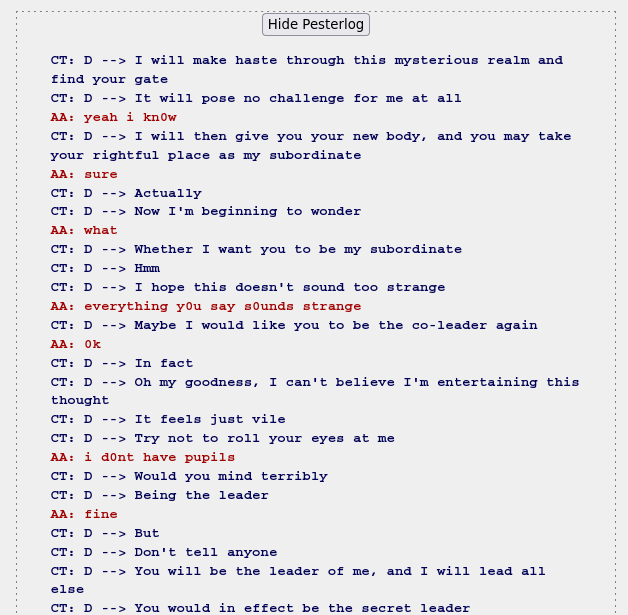 Hide Pesterlog

CT: D --> I will make haste through this mysterious realm and find your gate
CT: D --> It will pose no challenge for me at all
AA: yeah i kn0w
CT: D --> I will then give you your new body, and you may take your rightful place as my subordinate
AA: sure
CT: D --> Actually
CT: D --> Now I'm beginning to wonder
AA: what
CT: D --> Whether I want you to be my subordinate
CT: D --> Hmm
CT: D --> I hope this doesn't sound too strange
AA: everything y0u say s0unds strange
CT: D --> Maybe I would like you to be the co-leader again
AA: 0k
CT: D --> In fact
CT: D --> Oh my goodness, I can't believe I'm entertaining this thought
CT: D --> It feels just vile
CT: D --> Try not to roll your eyes at me
AA: i d0nt have pupils
CT: D --> Would you mind terribly
CT: D --> Being the leader
AA: fine
CT: D --> But
CT: D --> Don't tell anyone
CT: D --> You will be the leader of me, and I will lead all else
CT: D --> You would in effect be the secret leader